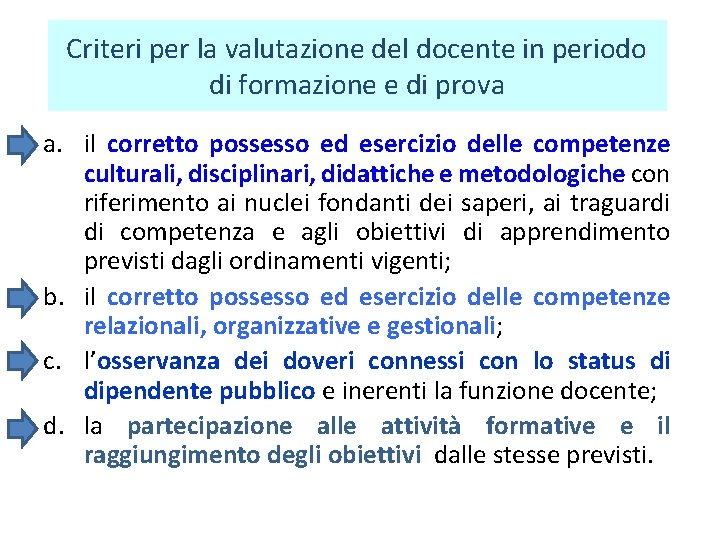 Criteri per la valutazione del docente in periodo di formazione e di prova

a. il corretto possesso ed esercizio delle competenze culturali, disciplinari, didattiche e metodologiche con riferimento ai nuclei fondanti dei saperi, ai traguardi di competenza e agli obiettivi di apprendimento previsti dagli ordinamenti vigenti;

b. il corretto possesso ed esercizio delle competenze relazionali, organizzative e gestionali;

c. l'osservanza dei doveri connessi con lo status di dipendente pubblico e inerenti la funzione docente;

d. la partecipazione alle attività formative e il raggiungimento degli obiettivi dalle stesse previsti.